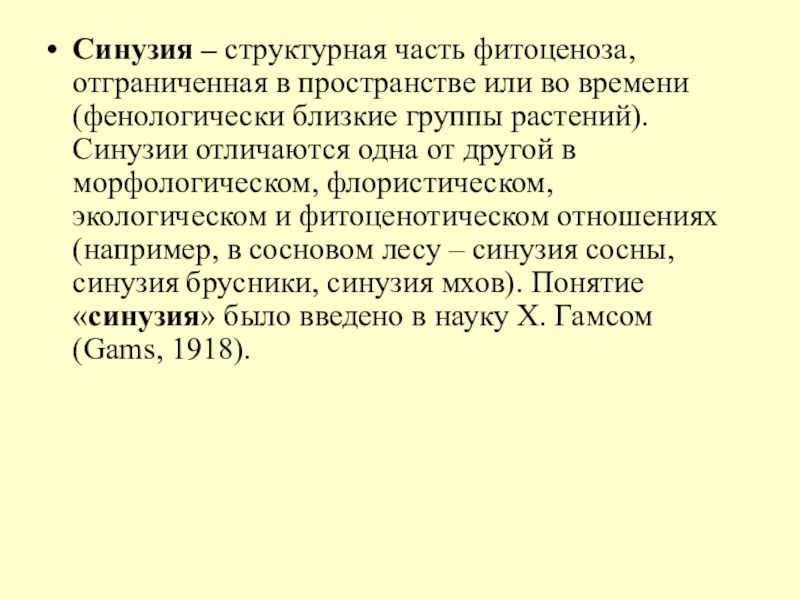 • Синузия – структурная часть фитоценоза, отграниченная в пространстве или во времени (фенологически близкие группы растений). Синузии отличаются одна от другой в морфологическом, флористическом, экологическом и фитоценотическом отношениях (например, в сосновом лесу – синузия сосны, синузия брусники, синузия мхов). Понятие «синузия» было введено в науку Х. Гамсом (Gams, 1918).